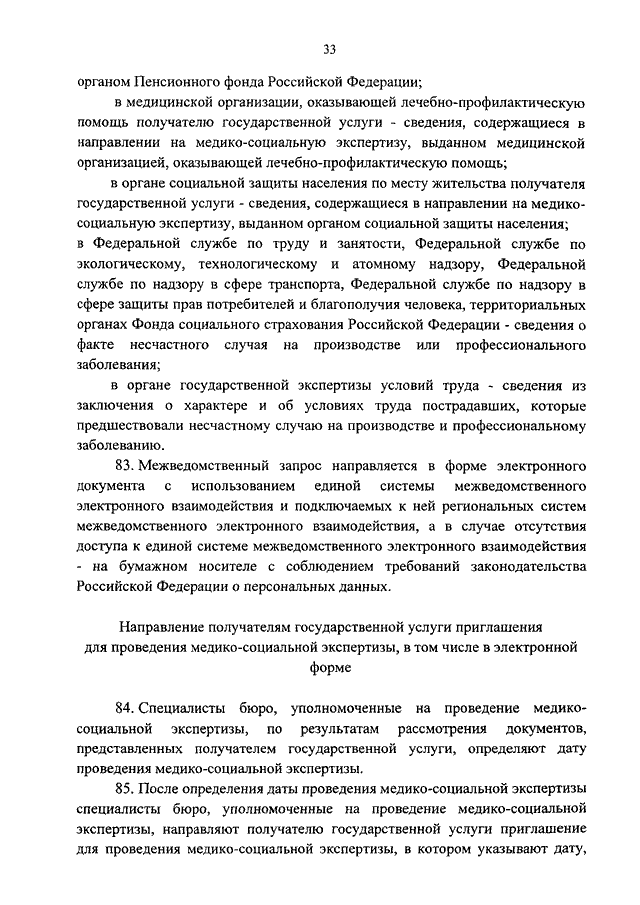 33

органом Пенсионного фонда Российской Федерации;

в медицинской организации, оказывающей лечебно-профилактическую помощь получателю государственной услуги - сведения, содержащиеся в направлении на медико-социальную экспертизу, выданном медицинской организацией, оказывающей лечебно-профилактическую помощь;

в органе социальной защиты населения по месту жительства получателя государственной услуги - сведения, содержащиеся в направлении на медико-социальную экспертизу, выданном органом социальной защиты населения;

в Федеральной службе по труду и занятости, Федеральной службе по экологическому, технологическому и атомному надзору, Федеральной службе по надзору в сфере транспорта, Федеральной службе по надзору в сфере защиты прав потребителей и благополучия человека, территориальных органах Фонда социального страхования Российской Федерации - сведения о факте несчастного случая на производстве или профессионального заболевания;

в органе государственной экспертизы условий труда - сведения из заключения о характере и об условиях труда пострадавших, которые предшествовали несчастному случаю на производстве и профессиональному заболеванию.

83. Межведомственный запрос направляется в форме электронного документа с использованием единой системы межведомственного электронного взаимодействия и подключаемых к ней региональных систем межведомственного электронного взаимодействия, а в случае отсутствия доступа к единой системе межведомственного электронного взаимодействия - на бумажном носителе с соблюдением требований законодательства Российской Федерации о персональных данных.

Направление получателям государственной услуги приглашения для проведения медико-социальной экспертизы, в том числе в электронной форме

84. Специалисты бюро, уполномоченные на проведение медико-социальной экспертизы, по результатам рассмотрения документов, представленных получателем государственной услуги, определяют дату проведения медико-социальной экспертизы.

85. После определения даты проведения медико-социальной экспертизы специалисты бюро, уполномоченные на проведение медико-социальной экспертизы, направляют получателю государственной услуги приглашение для проведения медико-социальной экспертизы, в котором указывают дату,